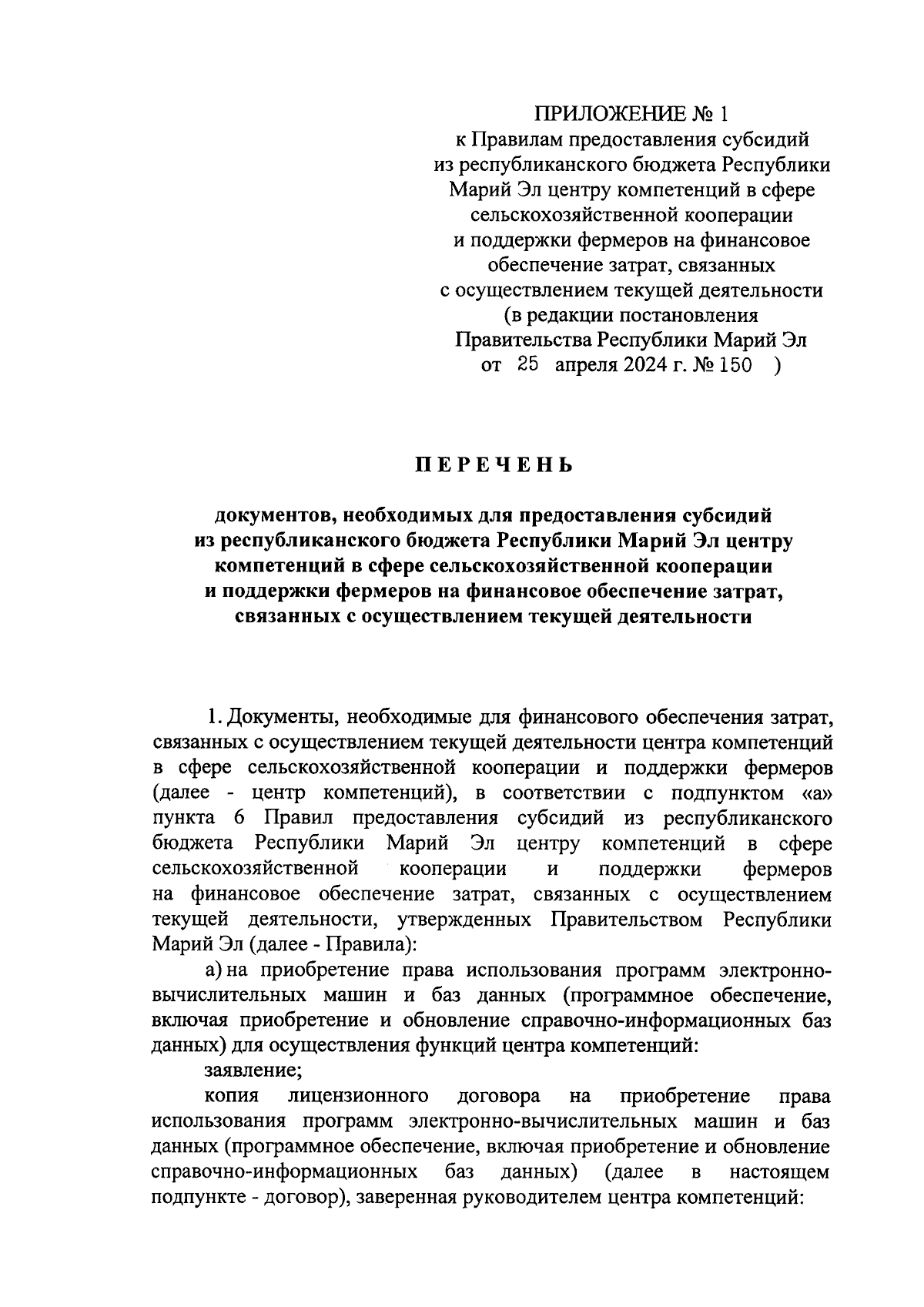 ПРИЛОЖЕНИЕ № 1
к Правилам предоставления субсидий из республиканского бюджета Республики Марий Эл центру компетенций в сфере сельскохозяйственной кооперации и поддержки фермеров на финансовое обеспечение затрат, связанных с осуществлением текущей деятельности (в редакции постановления Правительства Республики Марий Эл от 25 апреля 2024 г. № 150 )

ПЕРЕЧЕНЬ

документов, необходимых для предоставления субсидий из республиканского бюджета Республики Марий Эл центру компетенций в сфере сельскохозяйственной кооперации и поддержки фермеров на финансовое обеспечение затрат, связанных с осуществлением текущей деятельности

1. Документы, необходимые для финансового обеспечения затрат, связанных с осуществлением текущей деятельности центра компетенций в сфере сельскохозяйственной кооперации и поддержки фермеров (далее - центр компетенций), в соответствии с подпунктом «а» пункта 6 Правил предоставления субсидий из республиканского бюджета Республики Марий Эл центру компетенций в сфере сельскохозяйственной кооперации и поддержки фермеров на финансовое обеспечение затрат, связанных с осуществлением текущей деятельности, утвержденных Правительством Республики Марий Эл (далее - Правила):

а) на приобретение права использования программ электронно-вычислительных машин и баз данных (программное обеспечение, включая приобретение и обновление справочно-информационных баз данных) для осуществления функций центра компетенций:

заявление;

копия лицензионного договора на приобретение права использования программ электронно-вычислительных машин и баз данных (программное обеспечение, включая приобретение и обновление справочно-информационных баз данных) (далее в настоящем подпункте - договор), заверенная руководителем центра компетенций: